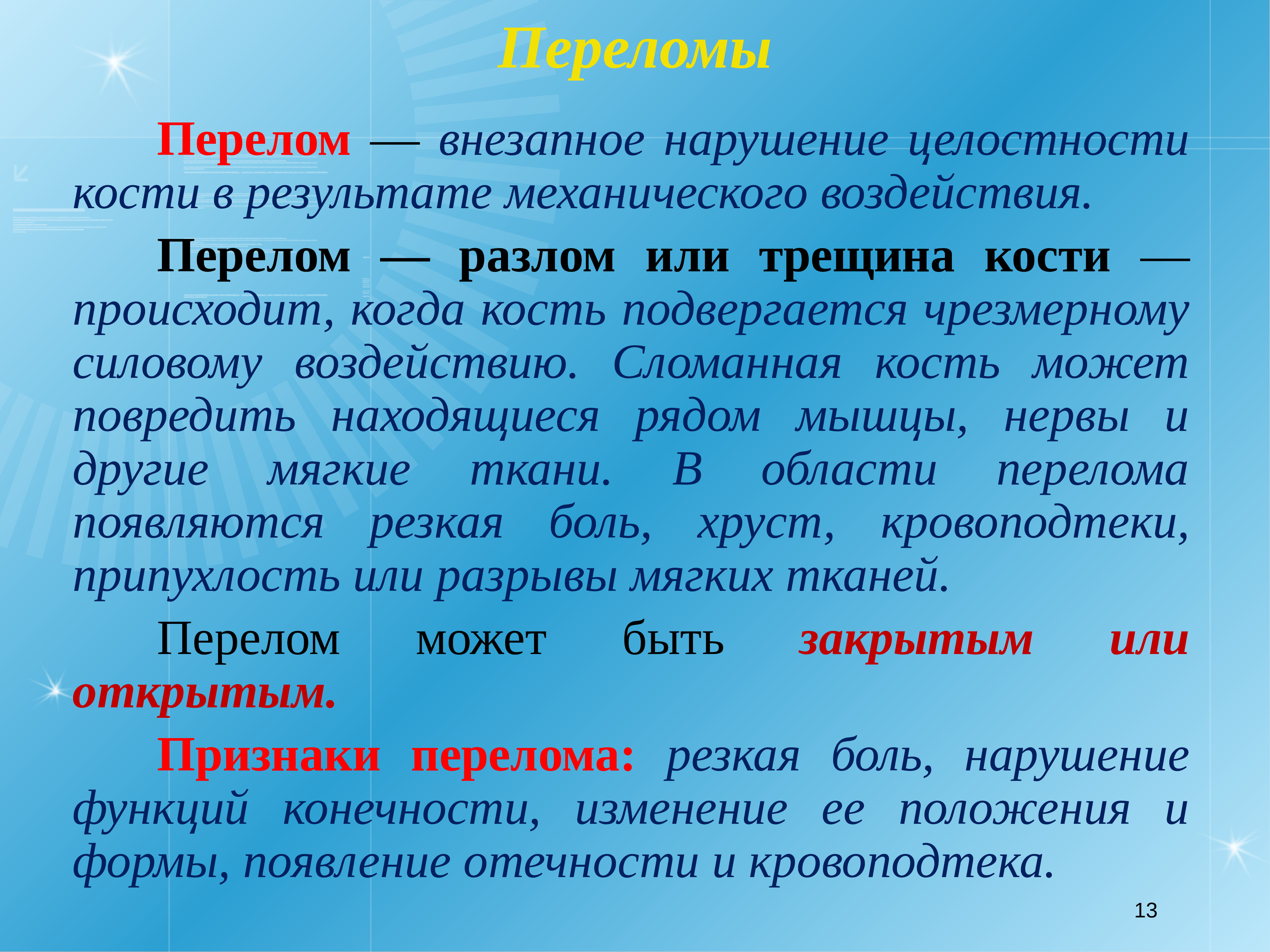 Переломы

Перелом — внезапное нарушение целостности кости в результате механического воздействия.

Перелом — разлом или трещина кости — происходит, когда кость подвергается чрезмерному силовому воздействию. Сломанная кость может повредить находящиеся рядом мышцы, нервы и другие мягкие ткани. В области перелома появляются резкая боль, хруст, кровоподтеки, припухлость или разрывы мягких тканей.

Перелом может быть закрытым или открытым.

Признаки перелома: резкая боль, нарушение функций конечности, изменение ее положения и формы, появление отечности и кровоподтека.

13